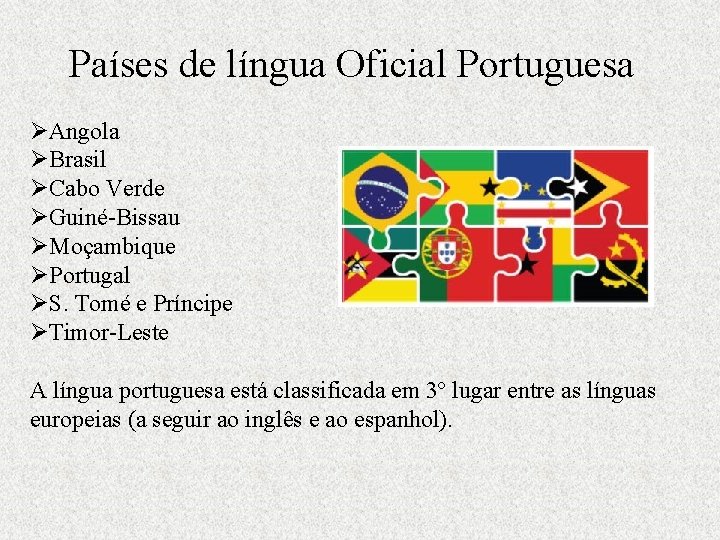 Países de língua Oficial Portuguesa

➢Angola
➢Brasil
➢Cabo Verde
➢Guiné-Bissau
➢Moçambique
➢Portugal
➢S. Tomé e Príncipe
➢Timor-Leste

A língua portuguesa está classificada em 3° lugar entre as línguas europeias (a seguir ao inglês e ao espanhol).